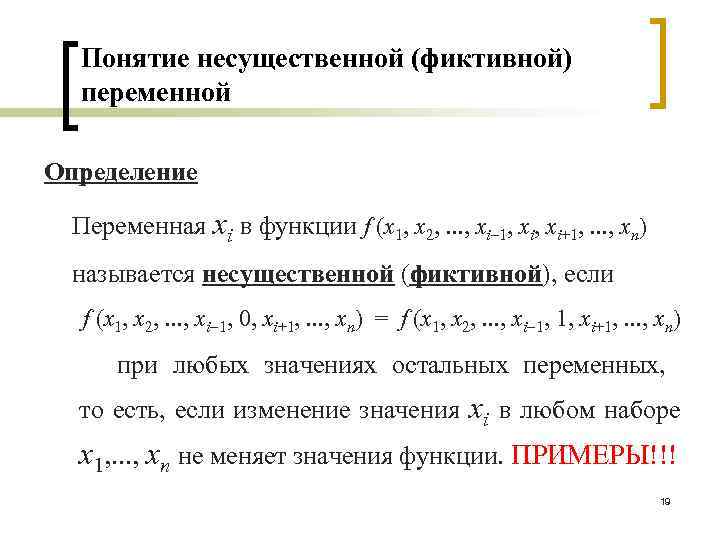 Понятие несущественной (фиктивной) переменной

Определение

Переменная $x_i$ в функции $f(x_1, x_2, ..., x_{i-1}, x_i, x_{i+1}, ..., x_n)$ называется несущественной (фиктивной), если

$f(x_1, x_2, ..., x_{i-1}, 0, x_{i+1}, ..., x_n) = f(x_1, x_2, ..., x_{i-1}, 1, x_{i+1}, ..., x_n)$

при любых значениях остальных переменных, то есть, если изменение значения $x_i$ в любом наборе $x_1,..., x_n$ не меняет значения функции. ПРИМЕРЫ!!!

19